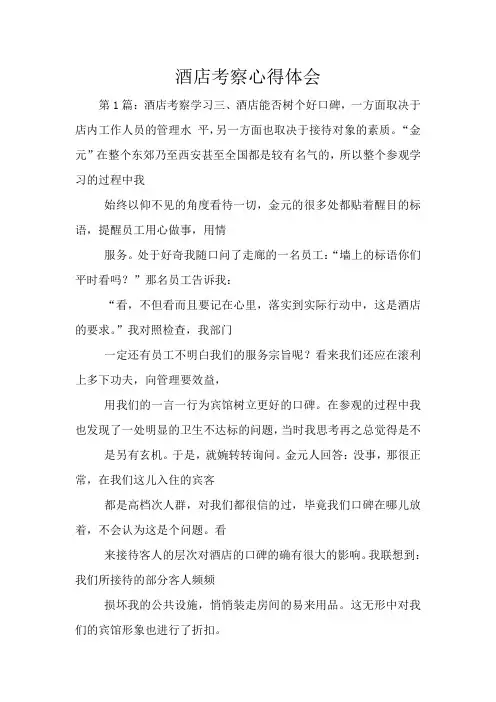 酒店考察心得体会

第1篇：酒店考察学习三、酒店能否树个好口碑，一方面取决于店内工作人员的管理水 平，另一方面也取决于接待对象的素质。“金元”在整个东郊乃至西安甚至全国都是较有名气的，所以整个参观学习的过程中我

始终以仰不见的角度看待一切，金元的很多处都贴着醒目的标语，提醒员工用心做事，用情

服务。处于好奇我随口问了走廊的一名员工：“墙上的标语你们平时看吗？”那名员工告诉我：

“看，不但看而且要记在心里，落实到实际行动中，这是酒店的要求。”我对照检查，我部门

一定还有员工不明白我们的服务宗旨呢？看来我们还应在滚利上多下功夫，向管理要效益，

用我们的一言一行为宾馆树立更好的口碑。在参观的过程中我也发现了一处明显的卫生不达标的问题，当时我思考再之总觉得是不

是另有玄机。于是，就婉转转询问。金元人回答：没事，那很正常，在我们这儿入住的宾客

都是高档次人群，对我们都很信的过，毕竟我们口碑在哪儿放着，不会认为这是个问题。看

来接待客人的层次对酒店的口碑的确有很大的影响。我联想到：我们所接待的部分客人频频

损坏我的公共设施，悄悄装走房间的易来用品。这无形中对我们的宾馆形象也进行了折扣。